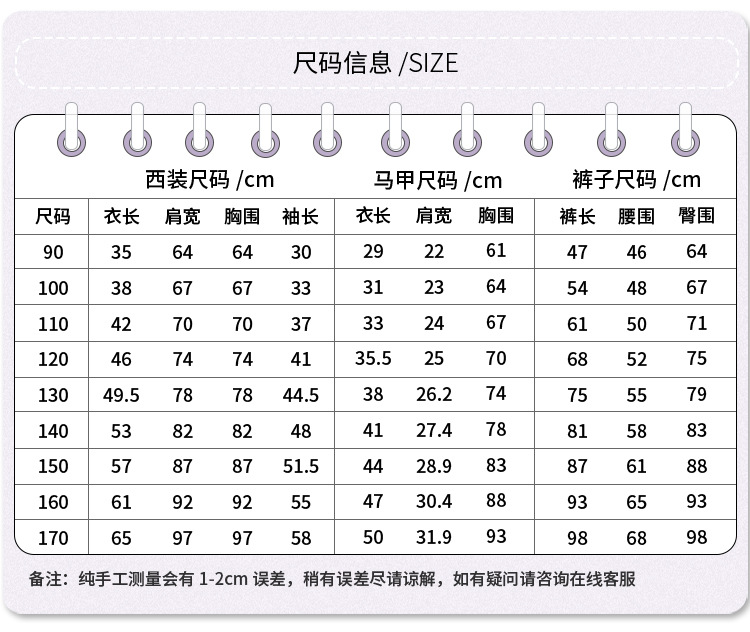 尺码信息 /SIZE

|  | 西装尺码 /cm |  |  |  | 马甲尺码 /cm |  |  | 裤子尺码 /cm |  |  |
|---|---|---|---|---|---|---|---|---|---|---|
| 尺码 | 衣长 | 肩宽 | 胸围 | 袖长 | 衣长 | 肩宽 | 胸围 | 裤长 | 腰围 | 臀围 |
| 90 | 35 | 64 | 64 | 30 | 29 | 22 | 61 | 47 | 46 | 64 |
| 100 | 38 | 67 | 67 | 33 | 31 | 23 | 64 | 54 | 48 | 67 |
| 110 | 42 | 70 | 70 | 37 | 33 | 24 | 67 | 61 | 50 | 71 |
| 120 | 46 | 74 | 74 | 41 | 35.5 | 25 | 70 | 68 | 52 | 75 |
| 130 | 49.5 | 78 | 78 | 44.5 | 38 | 26.2 | 74 | 75 | 55 | 79 |
| 140 | 53 | 82 | 82 | 48 | 41 | 27.4 | 78 | 81 | 58 | 83 |
| 150 | 57 | 87 | 87 | 51.5 | 44 | 28.9 | 83 | 87 | 61 | 88 |
| 160 | 61 | 92 | 92 | 55 | 47 | 30.4 | 88 | 93 | 65 | 93 |
| 170 | 65 | 97 | 97 | 58 | 50 | 31.9 | 93 | 98 | 68 | 98 |

备注：纯手工测量会有 1-2cm 误差，稍有误差尽请谅解，如有疑问请咨询在线客服